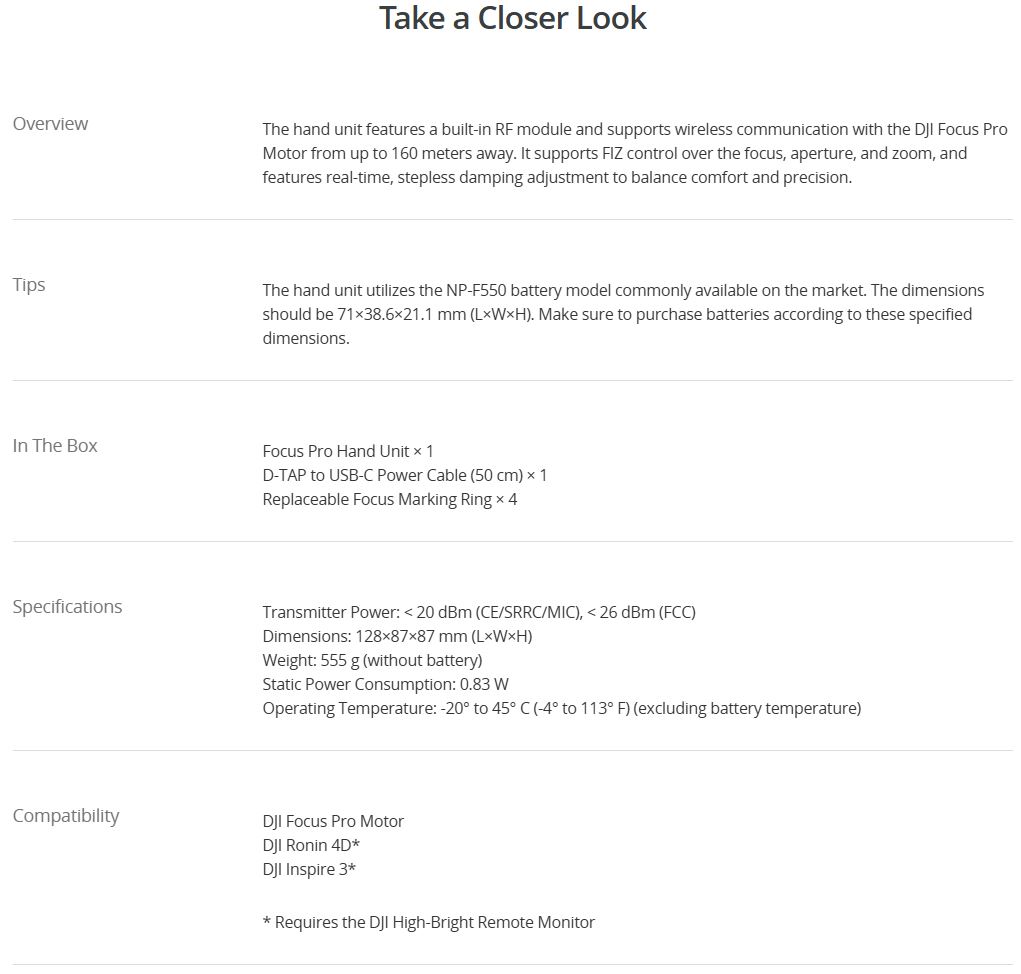 Take a Closer Look

Overview

The hand unit features a built-in RF module and supports wireless communication with the DJI Focus Pro Motor from up to 160 meters away. It supports FIZ control over the focus, aperture, and zoom, and features real-time, stepless damping adjustment to balance comfort and precision.

Tips

The hand unit utilizes the NP-F550 battery model commonly available on the market. The dimensions should be 71×38.6×21.1 mm (L×W×H). Make sure to purchase batteries according to these specified dimensions.

In The Box

Focus Pro Hand Unit × 1
D-TAP to USB-C Power Cable (50 cm) × 1
Replaceable Focus Marking Ring × 4

Specifications

Transmitter Power: < 20 dBm (CE/SRRC/MIC), < 26 dBm (FCC)
Dimensions: 128×87×87 mm (L×W×H)
Weight: 555 g (without battery)
Static Power Consumption: 0.83 W
Operating Temperature: -20° to 45° C (-4° to 113° F) (excluding battery temperature)

Compatibility

DJI Focus Pro Motor
DJI Ronin 4D*
DJI Inspire 3*

* Requires the DJI High-Bright Remote Monitor